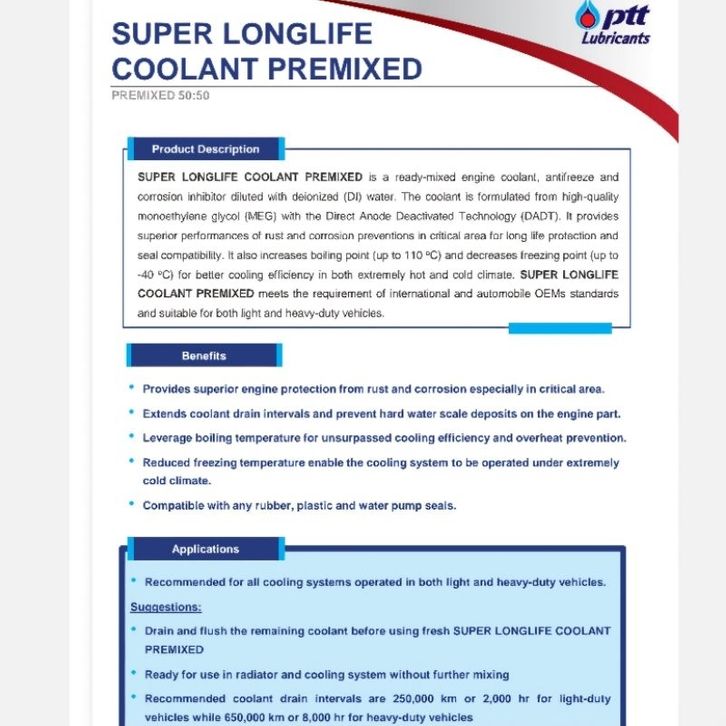 ptt
Lubricants

SUPER LONGLIFE COOLANT PREMIXED

PREMIXED 50:50

Product Description

SUPER LONGLIFE COOLANT PREMIXED is a ready-mixed engine coolant, antifreeze and corrosion inhibitor diluted with deionized (DI) water. The coolant is formulated from high-quality monoethylene glycol (MEG) with the Direct Anode Deactivated Technology (DADT). It provides superior performances of rust and corrosion preventions in critical area for long life protection and seal compatibility. It also increases boiling point (up to 110 ºC) and decreases freezing point (up to -40 ºC) for better cooling efficiency in both extremely hot and cold climate. SUPER LONGLIFE COOLANT PREMIXED meets the requirement of international and automobile OEMs standards and suitable for both light and heavy-duty vehicles.

Benefits

• Provides superior engine protection from rust and corrosion especially in critical area.

• Extends coolant drain intervals and prevent hard water scale deposits on the engine part.

• Leverage boiling temperature for unsurpassed cooling efficiency and overheat prevention.

• Reduced freezing temperature enable the cooling system to be operated under extremely cold climate.

• Compatible with any rubber, plastic and water pump seals.

Applications

• Recommended for all cooling systems operated in both light and heavy-duty vehicles.

Suggestions:

• Drain and flush the remaining coolant before using fresh SUPER LONGLIFE COOLANT PREMIXED

• Ready for use in radiator and cooling system without further mixing

• Recommended coolant drain intervals are 250,000 km or 2,000 hr for light-duty vehicles while 650,000 km or 8,000 hr for heavy-duty vehicles